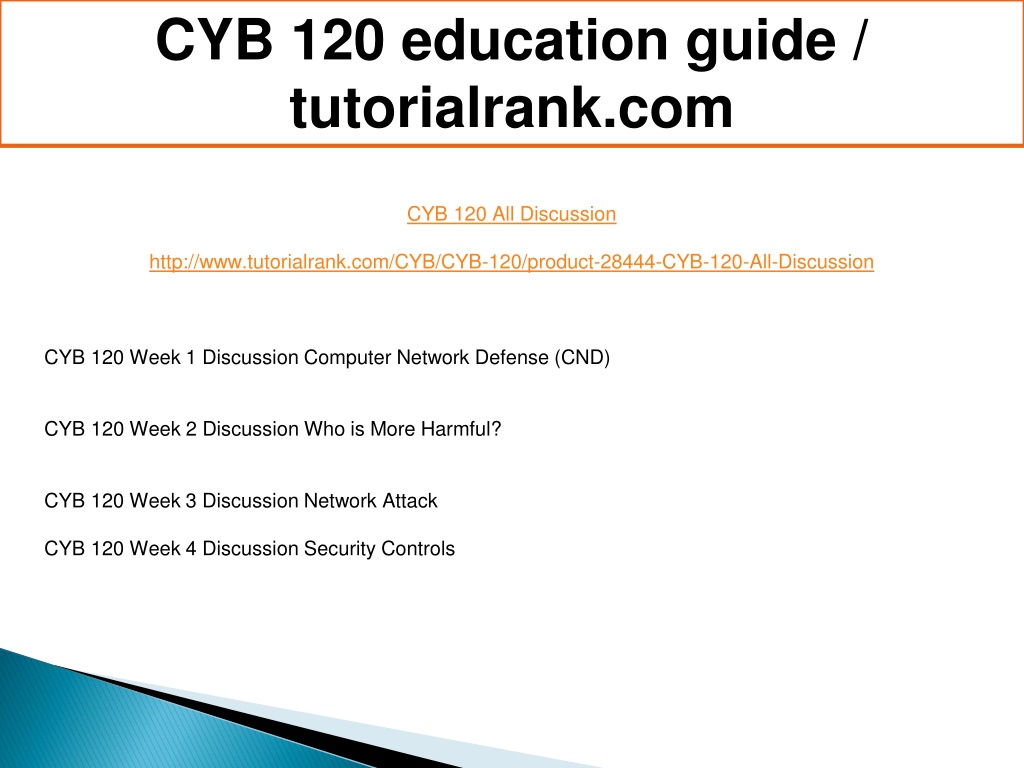 CYB 120 education guide / tutorialrank.com

CYB 120 All Discussion

http://www.tutorialrank.com/CYB/CYB-120/product-28444-CYB-120-All-Discussion

CYB 120 Week 1 Discussion Computer Network Defense (CND)

CYB 120 Week 2 Discussion Who is More Harmful?

CYB 120 Week 3 Discussion Network Attack

CYB 120 Week 4 Discussion Security Controls